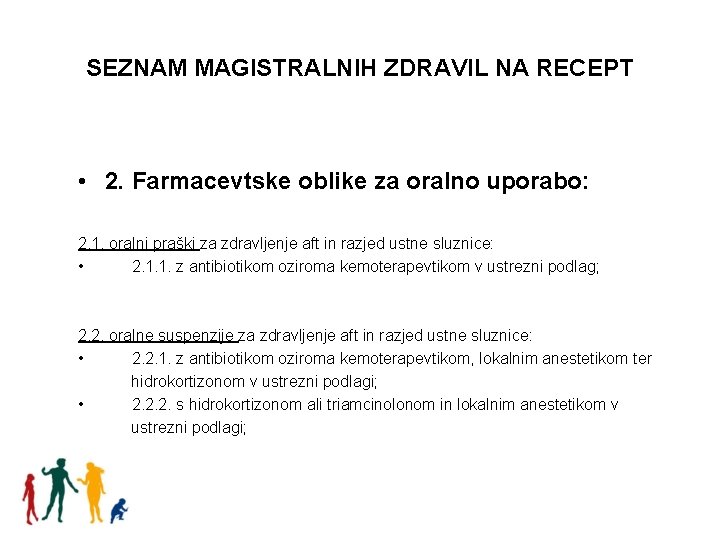 SEZNAM MAGISTRALNIH ZDRAVIL NA RECEPT

• 2. Farmacevtske oblike za oralno uporabo:

2.1. oralni praški za zdravljenje aft in razjed ustne sluznice:
• 2.1.1. z antibiotikom oziroma kemoterapevtikom v ustrezni podlag;

2.2. oralne suspenzije za zdravljenje aft in razjed ustne sluznice:
• 2.2.1. z antibiotikom oziroma kemoterapevtikom, lokalnim anestetikom ter hidrokortizonom v ustrezni podlagi;
• 2.2.2. s hidrokortizonom ali triamcinolonom in lokalnim anestetikom v ustrezni podlagi;